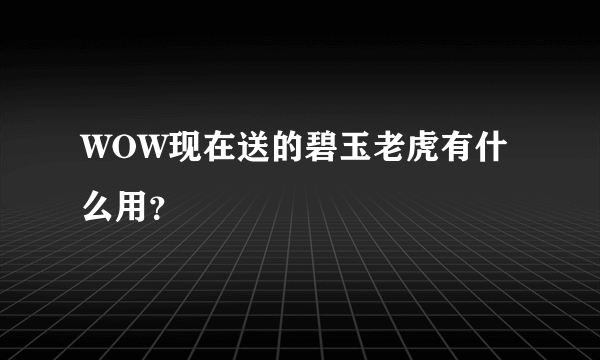 WOW现在送的碧玉老虎有什么用？